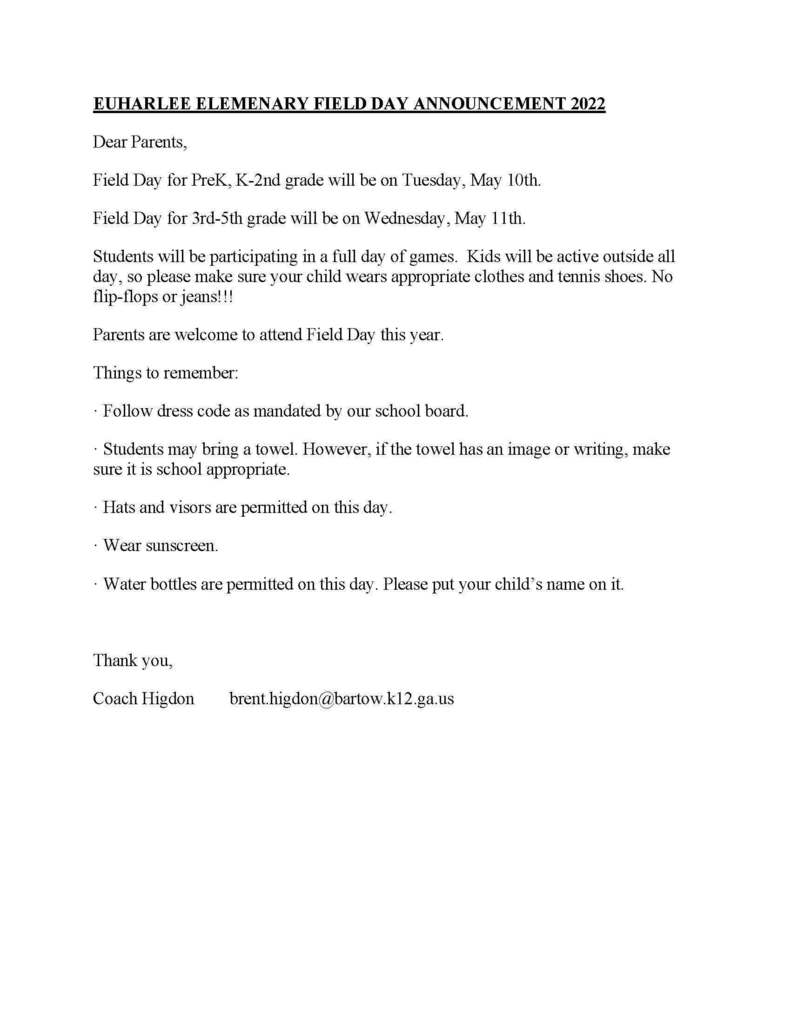 EUHARLEE ELEMENARY FIELD DAY ANNOUNCEMENT 2022

Dear Parents,

Field Day for PreK, K-2nd grade will be on Tuesday, May 10th.

Field Day for 3rd-5th grade will be on Wednesday, May 11th.

Students will be participating in a full day of games. Kids will be active outside all day, so please make sure your child wears appropriate clothes and tennis shoes. No flip-flops or jeans!!!

Parents are welcome to attend Field Day this year.

Things to remember:

· Follow dress code as mandated by our school board.

· Students may bring a towel. However, if the towel has an image or writing, make sure it is school appropriate.

· Hats and visors are permitted on this day.

· Wear sunscreen.

· Water bottles are permitted on this day. Please put your child's name on it.

Thank you,

Coach Higdon brent.higdon@bartow.k12.ga.us